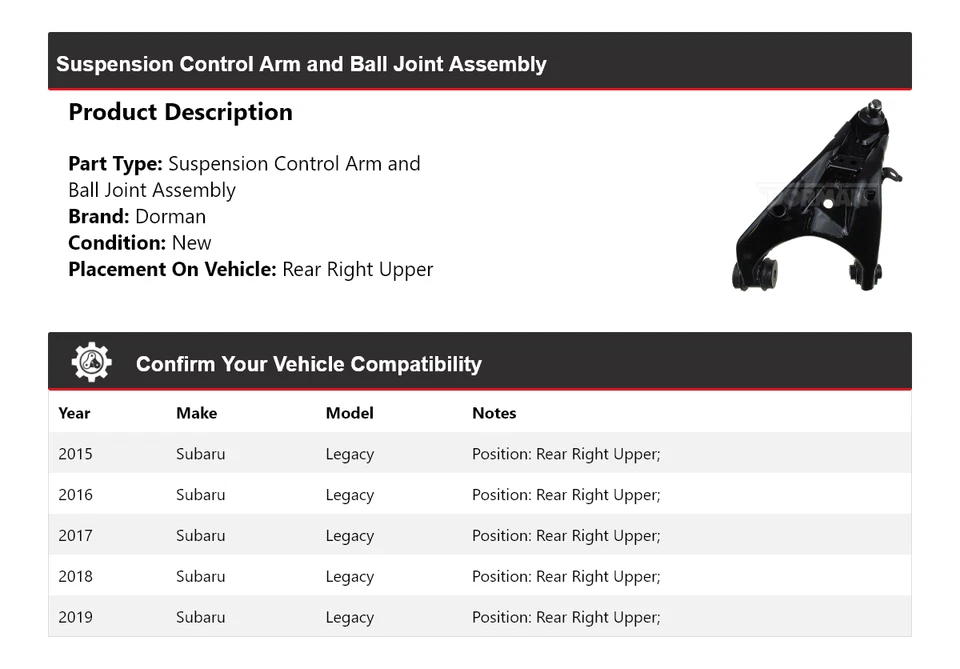 Suspension Control Arm and Ball Joint Assembly

Product Description

Part Type: Suspension Control Arm and Ball Joint Assembly
Brand: Dorman
Condition: New
Placement On Vehicle: Rear Right Upper

Confirm Your Vehicle Compatibility

| Year | Make | Model | Notes |
|---|---|---|---|
| 2015 | Subaru | Legacy | Position: Rear Right Upper; |
| 2016 | Subaru | Legacy | Position: Rear Right Upper; |
| 2017 | Subaru | Legacy | Position: Rear Right Upper; |
| 2018 | Subaru | Legacy | Position: Rear Right Upper; |
| 2019 | Subaru | Legacy | Position: Rear Right Upper; |